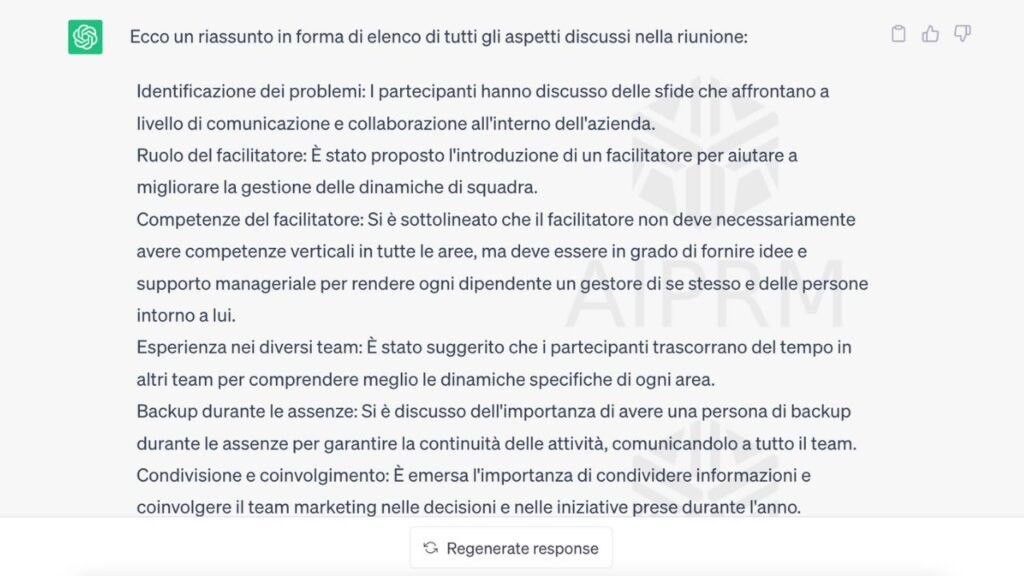 Ecco un riassunto in forma di elenco di tutti gli aspetti discussi nella riunione:

Identificazione dei problemi: I partecipanti hanno discusso delle sfide che affrontano a livello di comunicazione e collaborazione all'interno dell'azienda.
Ruolo del facilitatore: È stato proposto l'introduzione di un facilitatore per aiutare a migliorare la gestione delle dinamiche di squadra.
Competenze del facilitatore: Si è sottolineato che il facilitatore non deve necessariamente avere competenze verticali in tutte le aree, ma deve essere in grado di fornire idee e supporto manageriale per rendere ogni dipendente un gestore di se stesso e delle persone intorno a lui.
Esperienza nei diversi team: È stato suggerito che i partecipanti trascorrano del tempo in altri team per comprendere meglio le dinamiche specifiche di ogni area.
Backup durante le assenze: Si è discusso dell'importanza di avere una persona di backup durante le assenze per garantire la continuità delle attività, comunicandolo a tutto il team.
Condivisione e coinvolgimento: È emersa l'importanza di condividere informazioni e coinvolgere il team marketing nelle decisioni e nelle iniziative prese durante l'anno.

AIPRM

Regenerate response